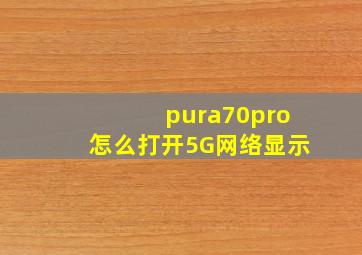 pura70pro
怎么打开5G网络显示